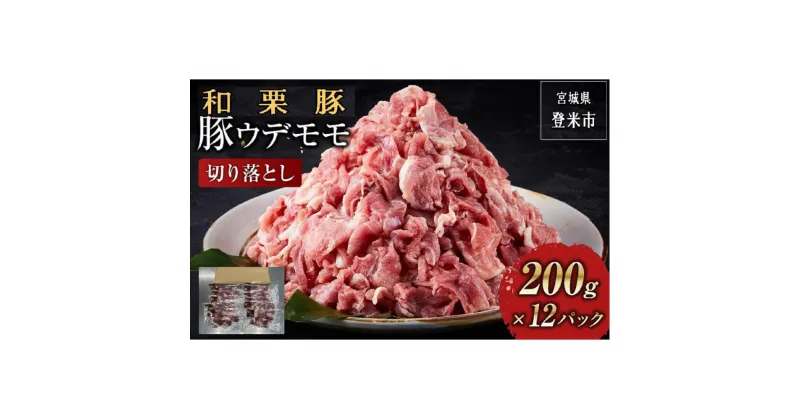 和栗豚
豚ウデモモ
切り落とし

宮城県
登米市

200g
×12パック